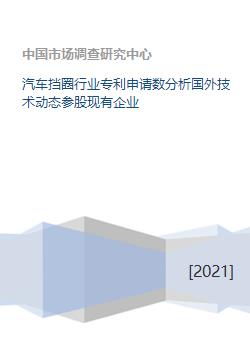 中国市场调查研究中心

汽车挡圈行业专利申请数分析国外技术动态参股现有企业

[2021]